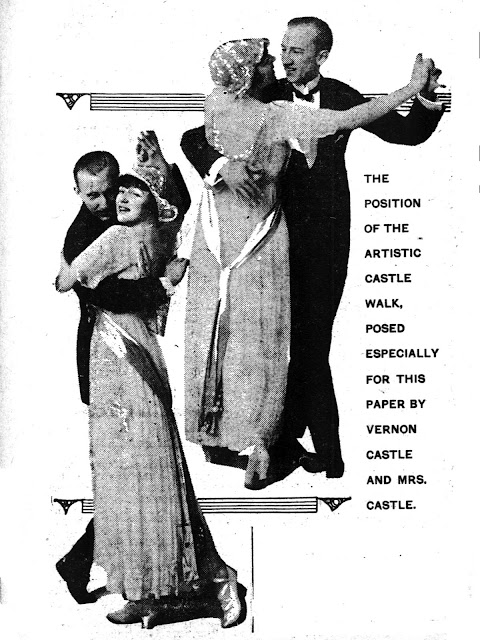 THE POSITION OF THE ARTISTIC CASTLE WALK, POSED ESPECIALLY FOR THIS PAPER BY VERNON CASTLE AND MRS. CASTLE.